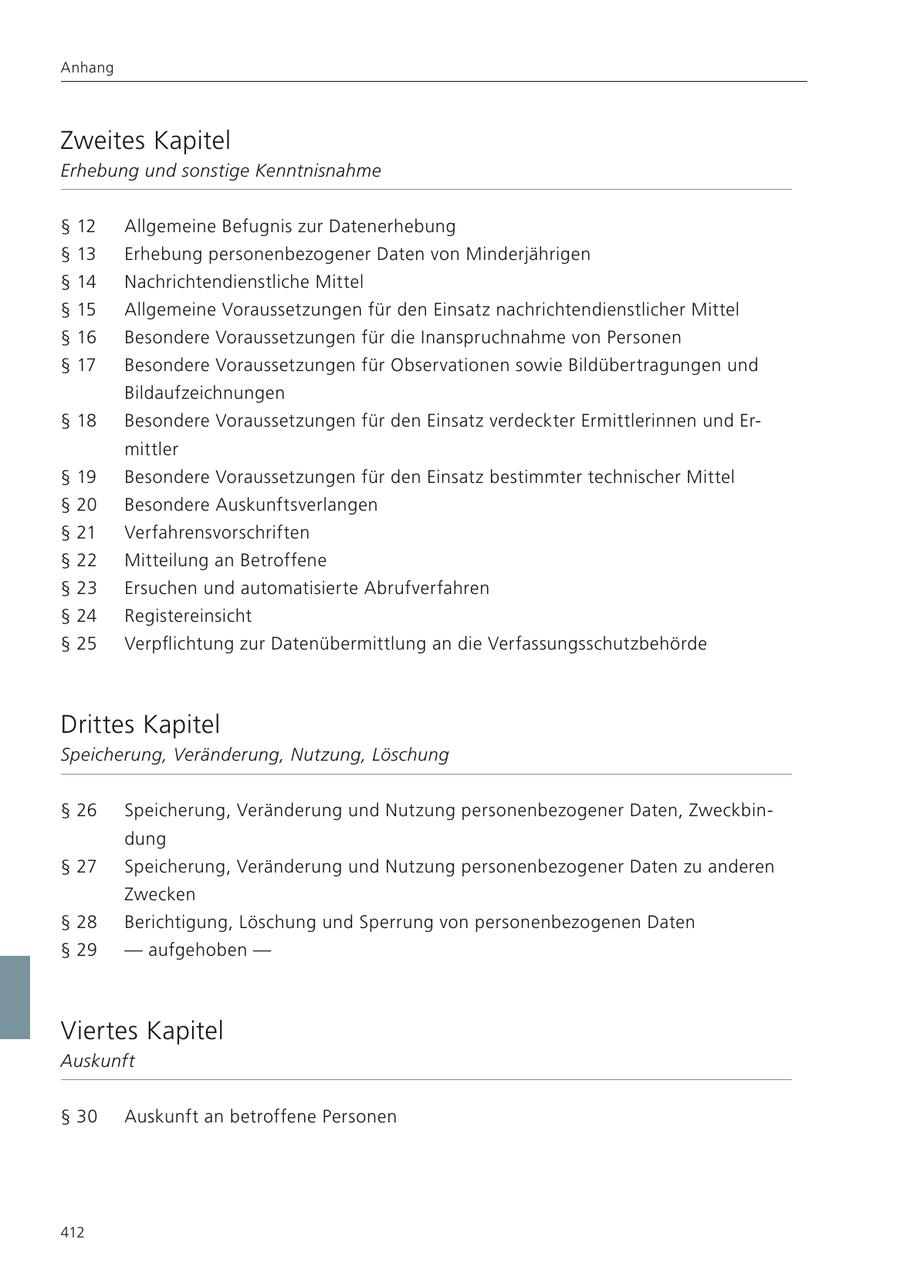 Anhang

Zweites Kapitel
Erhebung und sonstige Kenntnisnahme

§ 12 Allgemeine Befugnis zur Datenerhebung
§ 13 Erhebung personenbezogener Daten von Minderjährigen
§ 14 Nachrichtendienstliche Mittel
§ 15 Allgemeine Voraussetzungen für den Einsatz nachrichtendienstlicher Mittel
§ 16 Besondere Voraussetzungen für die Inanspruchnahme von Personen
§ 17 Besondere Voraussetzungen für Observationen sowie Bildübertragungen und Bildaufzeichnungen
§ 18 Besondere Voraussetzungen für den Einsatz verdeckter Ermittlerinnen und Ermittler
§ 19 Besondere Voraussetzungen für den Einsatz bestimmter technischer Mittel
§ 20 Besondere Auskunftsverlangen
§ 21 Verfahrensvorschriften
§ 22 Mitteilung an Betroffene
§ 23 Ersuchen und automatisierte Abrufverfahren
§ 24 Registereinsicht
§ 25 Verpflichtung zur Datenübermittlung an die Verfassungsschutzbehörde

Drittes Kapitel
Speicherung, Veränderung, Nutzung, Löschung

§ 26 Speicherung, Veränderung und Nutzung personenbezogener Daten, Zweckbindung
§ 27 Speicherung, Veränderung und Nutzung personenbezogener Daten zu anderen Zwecken
§ 28 Berichtigung, Löschung und Sperrung von personenbezogenen Daten
§ 29 — aufgehoben —

Viertes Kapitel
Auskunft

§ 30 Auskunft an betroffene Personen

412